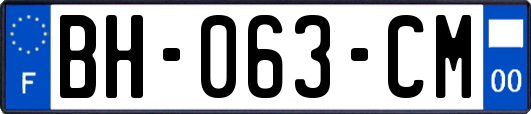 F
BH-063-CM
00